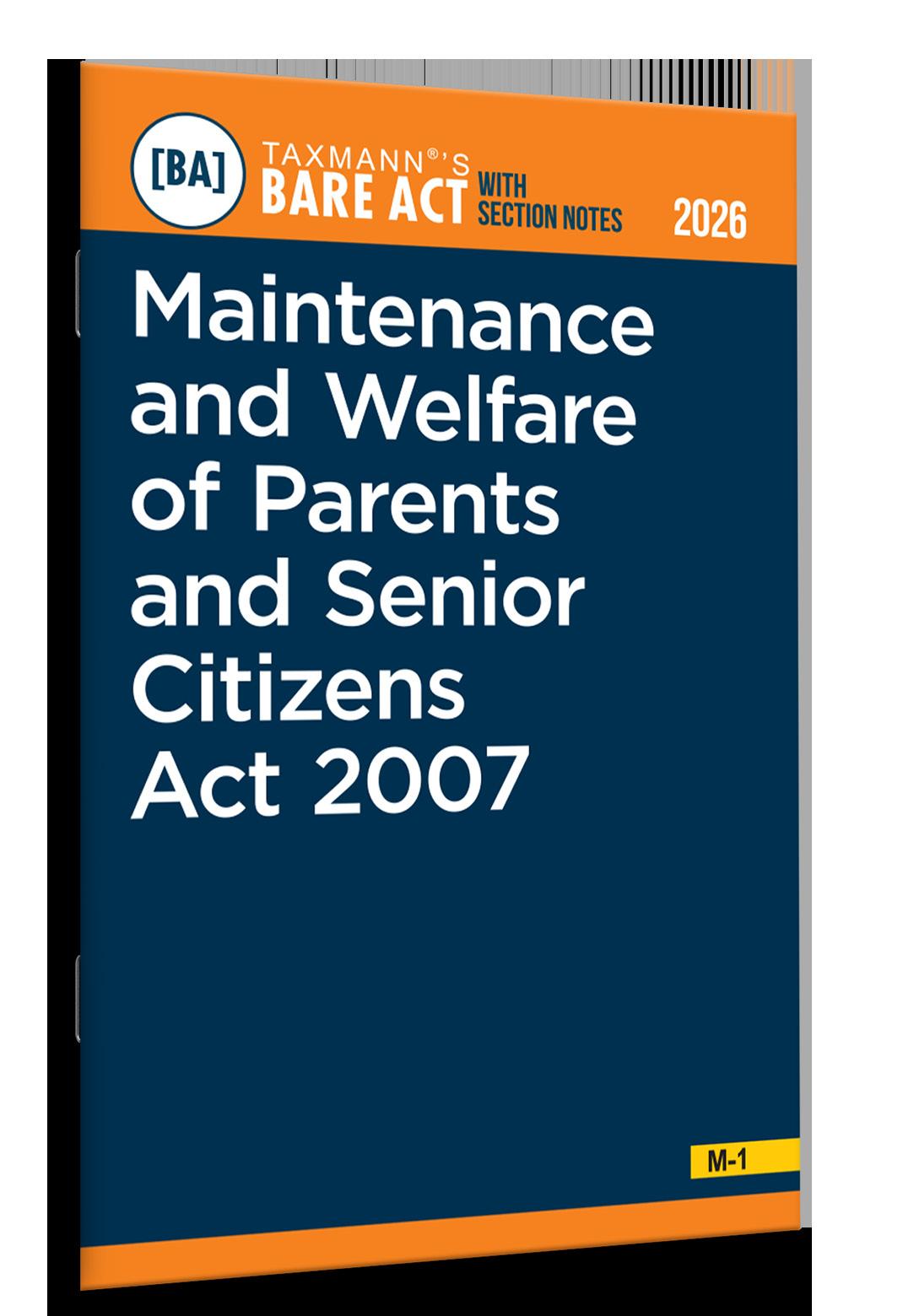 [BA]

TAXMANN®'S
BARE ACT WITH SECTION NOTES

2026

Maintenance and Welfare of Parents and Senior Citizens Act 2007

M-1